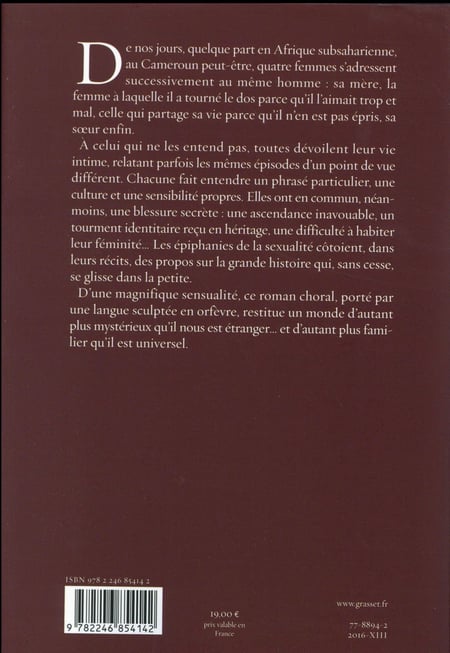 De nos jours, quelque part en Afrique subsaharienne, au Cameroun peut-être, quatre femmes s'adressent successivement au même homme : sa mère, la femme à laquelle il a tourné le dos parce qu'il l'aimait trop et mal, celle qui partage sa vie parce qu'il n'en est pas épris, sa sœur enfin.

À celui qui ne les entend pas, toutes dévoilent leur vie intime, relatant parfois les mêmes épisodes d'un point de vue différent. Chacune fait entendre un phrasé particulier, une culture et une sensibilité propres. Elles ont en commun, néanmoins, une blessure secrète : une ascendance inavouable, un tourment identitaire reçu en héritage, une difficulté à habiter leur féminité... Les épiphanies de la sexualité côtoient, dans leurs récits, des propos sur la grande histoire qui, sans cesse, se glisse dans la petite.

D'une magnifique sensualité, ce roman choral, porté par une langue sculptée en orfèvre, restitue un monde d'autant plus mystérieux qu'il nous est étranger... et d'autant plus familier qu'il est universel.

ISBN 978 2 246 85414 2

9 782246 854142

19,00 €
prix valable en France

www.grasset.fr

77-8894-2
2016-XIII